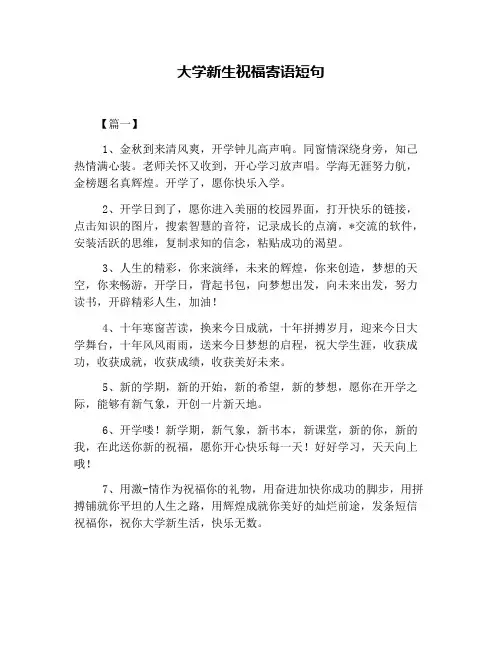 大学新生祝福寄语短句

【篇一】

1、金秋到来清风爽，开学钟儿高声响。同窗情深绕身旁，知己热情满心装。老师关怀又收到，开心学习放声唱。学海无涯努力航，金榜题名真辉煌。开学了，愿你快乐入学。

2、开学日到了，愿你进入美丽的校园界面，打开快乐的链接，点击知识的图片，搜索智慧的音符，记录成长的点滴，*交流的软件，安装活跃的思维，复制求知的信念，粘贴成功的渴望。

3、人生的精彩，你来演绎，未来的辉煌，你来创造，梦想的天空，你来畅游，开学日，背起书包，向梦想出发，向未来出发，努力读书，开辟精彩人生，加油！

4、十年寒窗苦读，换来今日成就，十年拼搏岁月，迎来今日大学舞台，十年风风雨雨，送来今日梦想的启程，祝大学生涯，收获成功，收获成就，收获成绩，收获美好未来。

5、新的学期，新的开始，新的希望，新的梦想，愿你在开学之际，能够有新气象，开创一片新天地。

6、开学喽！新学期，新气象，新书本，新课堂，新的你，新的我，在此送你新的祝福，愿你开心快乐每一天！好好学习，天天向上哦！

7、用激-情作为祝福你的礼物，用奋进加快你成功的脚步，用拼搏铺就你平坦的人生之路，用辉煌成就你美好的灿烂前途，发条短信祝福你，祝你大学新生活，快乐无数。